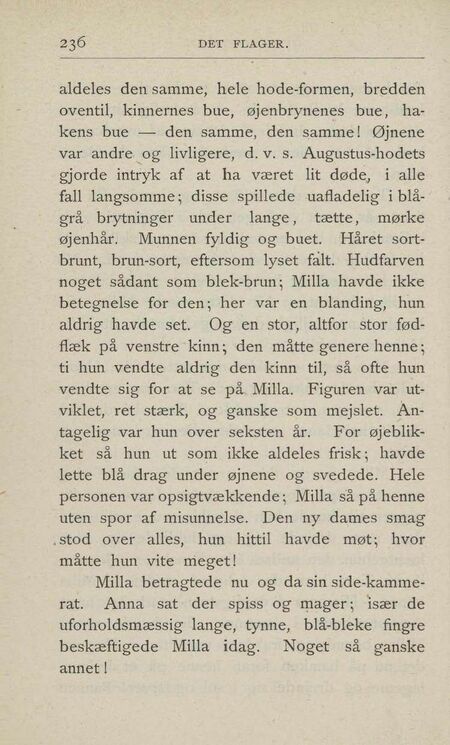 236 DET FLAGER.

aldeles den samme, hele hode-formen, bredden oventil, kinnernes bue, øjenbrynenes bue, hakens bue — den samme, den samme! Øjnene var andre og livligere, d. v. s. Augustus-hodets gjorde intryk af at ha været lit døde, i alle fall langsomme; disse spillede uafladelig i blågrå brytninger under lange, tætte, mørke øjenhår. Munnen fyldig og buet. Håret sortbrunt, brun-sort, eftersom lyset falt. Hudfarven noget sådant som blek-brun; Milla havde ikke betegnelse for den; her var en blanding, hun aldrig havde set. Og en stor, altfor stor fødflæk på venstre kinn; den måtte genere henne; ti hun vendte aldrig den kinn til, så ofte hun vendte sig for at se på Milla. Figuren var utviklet, ret stærk, og ganske som mejslet. Antagelig var hun over seksten år. For øjeblikket så hun ut som ikke aldeles frisk; havde lette blå drag under øjnene og svedede. Hele personen var opsigtvækkende; Milla så på henne uten spor af misunnelse. Den ny dames smag stod over alles, hun hittil havde møt; hvor måtte hun vite meget!

Milla betragtede nu og da sin side-kammerat. Anna sat der spiss og mager; især de uforholdsmæssig lange, tynne, blå-bleke fingre beskæftigede Milla idag. Noget så ganske annet!